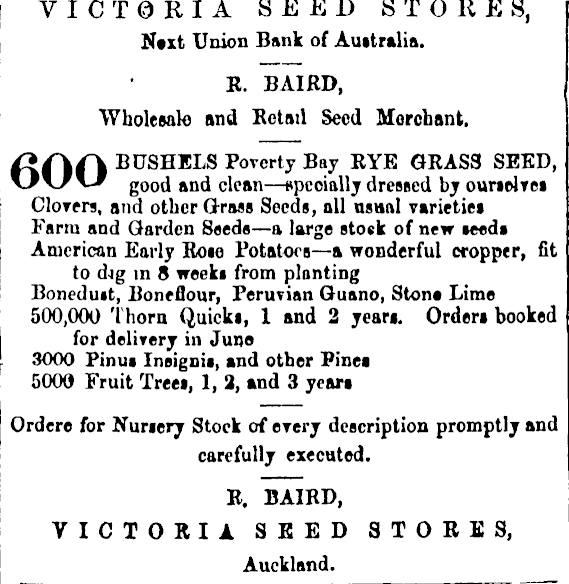 VICTORIA SEED STORES,
Next Union Bank of Australia.

R. BAIRD,

Wholesale and Retail Seed Merchant.

600 BUSHELS Poverty Bay RYE GRASS SEED, good and clean—specially dressed by ourselves
Clovers, and other Grass Seeds, all usual varieties
Farm and Garden Seeds—a large stock of new seeds
American Early Rose Potatoes—a wonderful cropper, fit to dig in 8 weeks from planting
Bonedust, Boneflour, Peruvian Guano, Stone Lime
500,000 Thorn Quicks, 1 and 2 years. Orders booked for delivery in June
3000 Pinus Insignis, and other Pines
5000 Fruit Trees, 1, 2, and 3 years

Orders for Nursery Stock of every description promptly and carefully executed.

R. BAIRD,
VICTORIA SEED STORES,
Auckland.